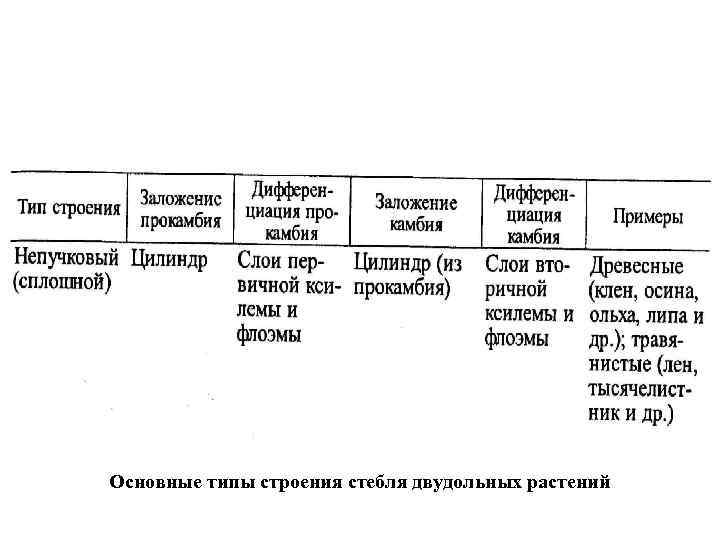 | Тип строения | Заложенис прокамбия | Дифференциация прокамбия | Заложение камбия | Дифференциация камбия | Примеры |
|---|---|---|---|---|---|
| Непучковый (сплошной) | Цилиндр | Слои первичной ксилемы и флоэмы | Цилиндр (из прокамбия) | Слои вторичной ксилемы и флоэмы | Древесные (клен, осина, ольха, липа и др.); травянистые (лен, тысячелистник и др.) |

Основные типы строения стебля двудольных растений